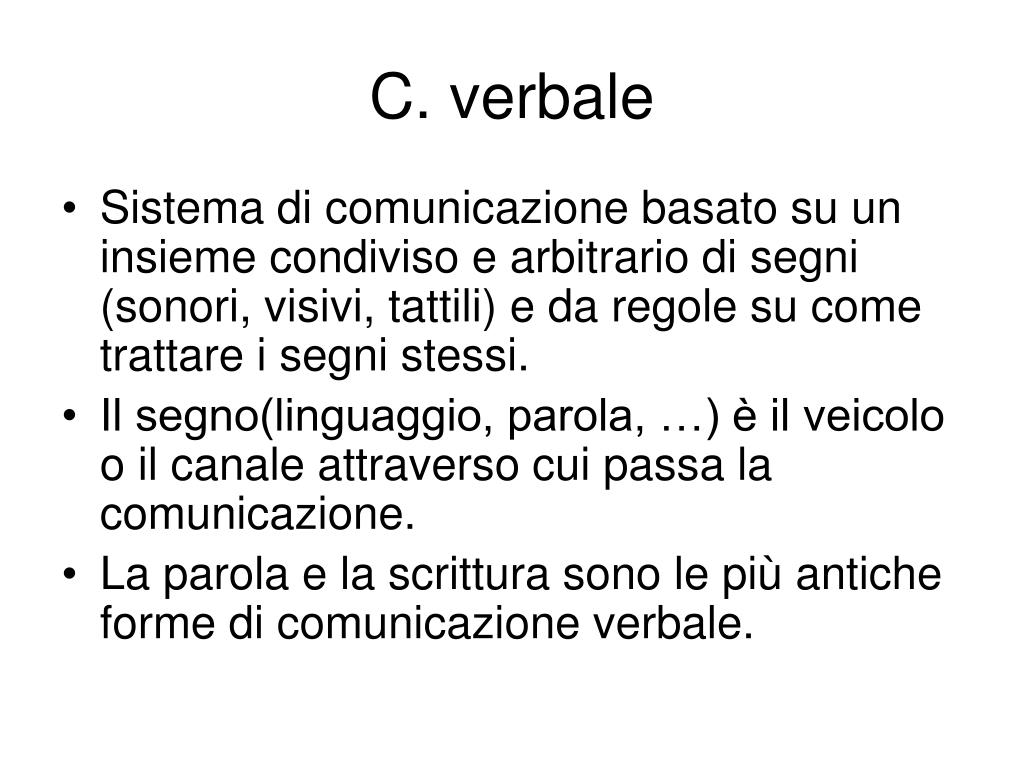 C. verbale

• Sistema di comunicazione basato su un insieme condiviso e arbitrario di segni (sonori, visivi, tattili) e da regole su come trattare i segni stessi.
• Il segno(linguaggio, parola, …) è il veicolo o il canale attraverso cui passa la comunicazione.
• La parola e la scrittura sono le più antiche forme di comunicazione verbale.